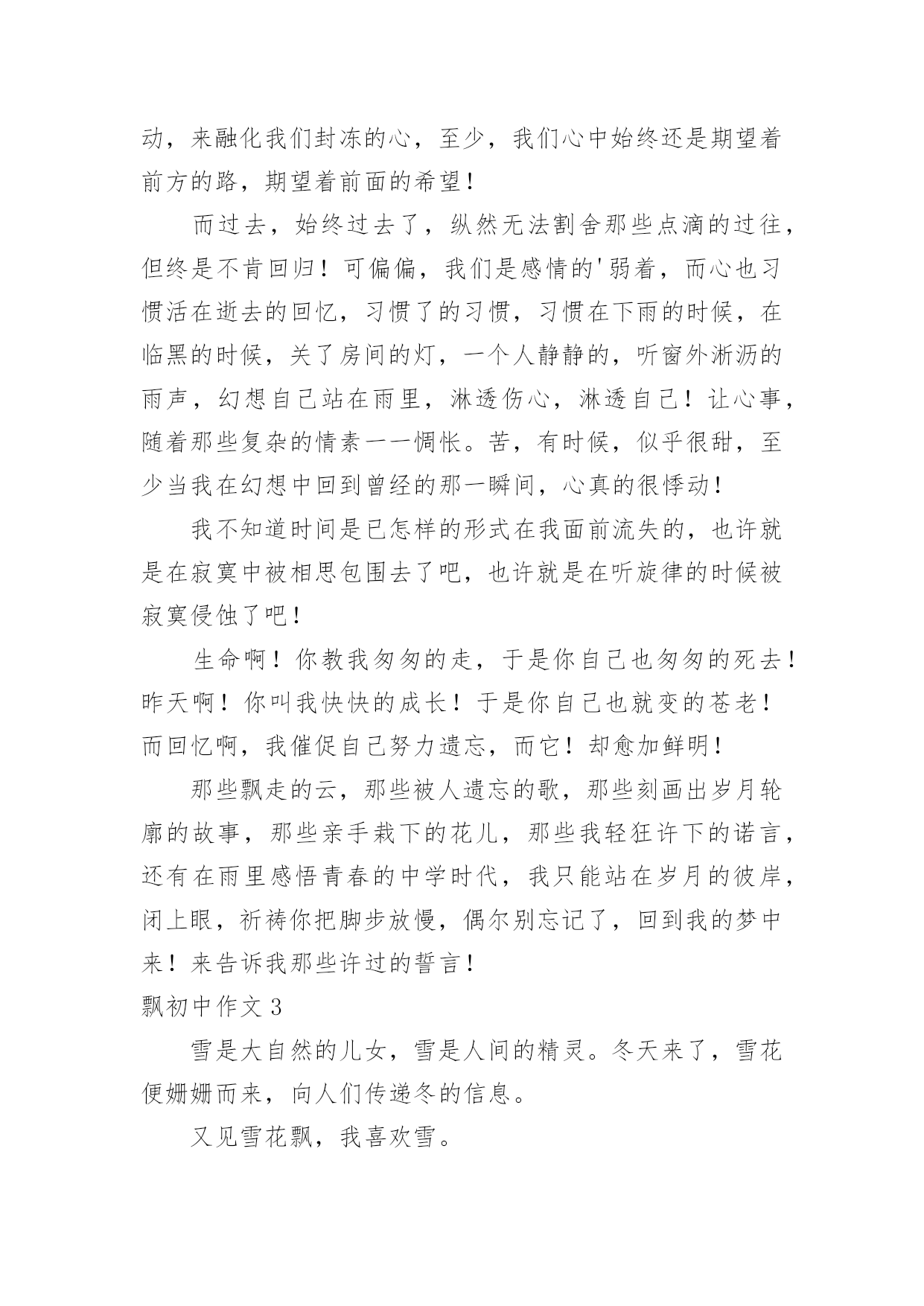 动，来融化我们封冻的心，至少，我们心中始终还是期望着前方的路，期望着前面的希望！

而过去，始终过去了，纵然无法割舍那些点滴的过往，但终是不肯回归！可偏偏，我们是感情的'弱着，而心也习惯活在逝去的回忆，习惯了的习惯，习惯在下雨的时候，在临黑的时候，关了房间的灯，一个人静静的，听窗外淅沥的雨声，幻想自己站在雨里，淋透伤心，淋透自己！让心事，随着那些复杂的情素一一惆怅。苦，有时候，似乎很甜，至少当我在幻想中回到曾经的那一瞬间，心真的很悸动！

我不知道时间是已怎样的形式在我面前流失的，也许就是在寂寞中被相思包围去了吧，也许就是在听旋律的时候被寂寞侵蚀了吧！

生命啊！你教我匆匆的走，于是你自己也匆匆的死去！昨天啊！你叫我快快的成长！于是你自己也就变的苍老！而回忆啊，我催促自己努力遗忘，而它！却愈加鲜明！

那些飘走的云，那些被人遗忘的歌，那些刻画出岁月轮廓的故事，那些亲手栽下的花儿，那些我轻狂许下的诺言，还有在雨里感悟青春的中学时代，我只能站在岁月的彼岸，闭上眼，祈祷你把脚步放慢，偶尔别忘记了，回到我的梦中来！来告诉我那些许过的誓言！

飘初中作文 3

雪是大自然的儿女，雪是人间的精灵。冬天来了，雪花便姗姗而来，向人们传递冬的信息。

又见雪花飘，我喜欢雪。